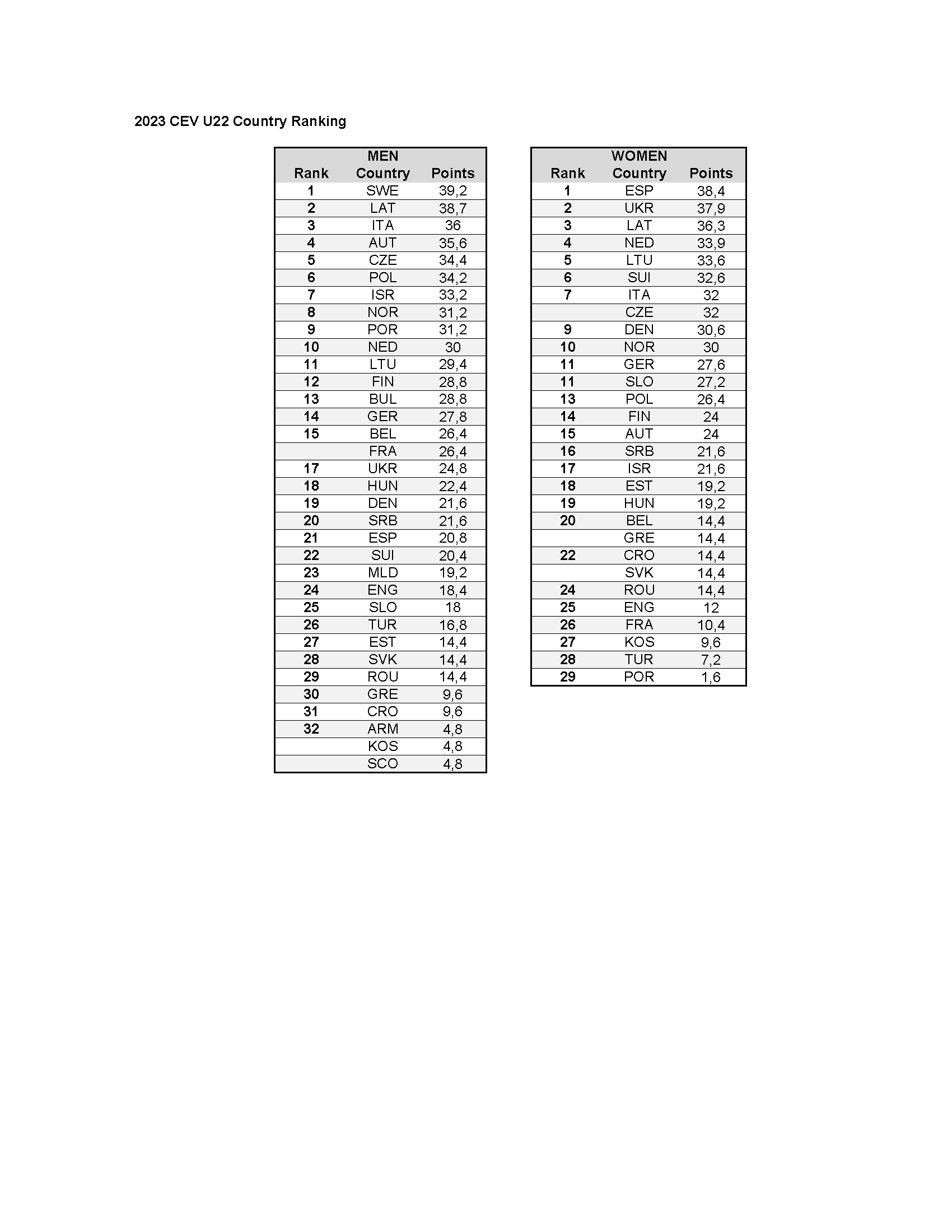 2023 CEV U22 Country Ranking

| | MEN | |
|---|---|---|
| Rank | Country | Points |
| 1 | SWE | 39,2 |
| 2 | LAT | 38,7 |
| 3 | ITA | 36 |
| 4 | AUT | 35,6 |
| 5 | CZE | 34,4 |
| 6 | POL | 34,2 |
| 7 | ISR | 33,2 |
| 8 | NOR | 31,2 |
| 9 | POR | 31,2 |
| 10 | NED | 30 |
| 11 | LTU | 29,4 |
| 12 | FIN | 28,8 |
| 13 | BUL | 28,8 |
| 14 | GER | 27,8 |
| 15 | BEL | 26,4 |
| | FRA | 26,4 |
| 17 | UKR | 24,8 |
| 18 | HUN | 22,4 |
| 19 | DEN | 21,6 |
| 20 | SRB | 21,6 |
| 21 | ESP | 20,8 |
| 22 | SUI | 20,4 |
| 23 | MLD | 19,2 |
| 24 | ENG | 18,4 |
| 25 | SLO | 18 |
| 26 | TUR | 16,8 |
| 27 | EST | 14,4 |
| 28 | SVK | 14,4 |
| 29 | ROU | 14,4 |
| 30 | GRE | 9,6 |
| 31 | CRO | 9,6 |
| 32 | ARM | 4,8 |
| | KOS | 4,8 |
| | SCO | 4,8 |

| | WOMEN | |
|---|---|---|
| Rank | Country | Points |
| 1 | ESP | 38,4 |
| 2 | UKR | 37,9 |
| 3 | LAT | 36,3 |
| 4 | NED | 33,9 |
| 5 | LTU | 33,6 |
| 6 | SUI | 32,6 |
| 7 | ITA | 32 |
| | CZE | 32 |
| 9 | DEN | 30,6 |
| 10 | NOR | 30 |
| 11 | GER | 27,6 |
| 11 | SLO | 27,2 |
| 13 | POL | 26,4 |
| 14 | FIN | 24 |
| 15 | AUT | 24 |
| 16 | SRB | 21,6 |
| 17 | ISR | 21,6 |
| 18 | EST | 19,2 |
| 19 | HUN | 19,2 |
| 20 | BEL | 14,4 |
| | GRE | 14,4 |
| 22 | CRO | 14,4 |
| | SVK | 14,4 |
| 24 | ROU | 14,4 |
| 25 | ENG | 12 |
| 26 | FRA | 10,4 |
| 27 | KOS | 9,6 |
| 28 | TUR | 7,2 |
| 29 | POR | 1,6 |